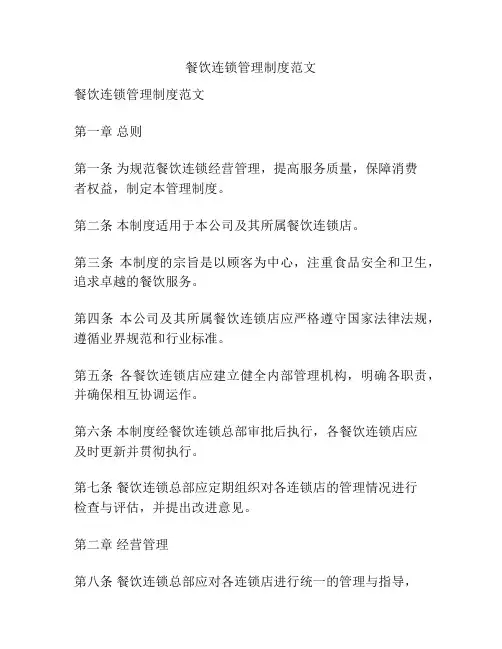 餐饮连锁管理制度范文

餐饮连锁管理制度范文

第一章 总则

第一条 为规范餐饮连锁经营管理，提高服务质量，保障消费者权益，制定本管理制度。

第二条 本制度适用于本公司及其所属餐饮连锁店。

第三条 本制度的宗旨是以顾客为中心，注重食品安全和卫生，追求卓越的餐饮服务。

第四条 本公司及其所属餐饮连锁店应严格遵守国家法律法规，遵循业界规范和行业标准。

第五条 各餐饮连锁店应建立健全内部管理机构，明确各职责，并确保相互协调运作。

第六条 本制度经餐饮连锁总部审批后执行，各餐饮连锁店应及时更新并贯彻执行。

第七条 餐饮连锁总部应定期组织对各连锁店的管理情况进行检查与评估，并提出改进意见。

第二章 经营管理

第八条 餐饮连锁总部应对各连锁店进行统一的管理与指导，